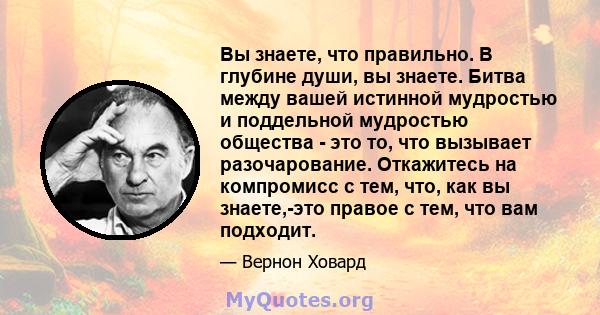 Вы знаете, что правильно. В глубине души, вы знаете. Битва между вашей истинной мудростью и поддельной мудростью общества - это то, что вызывает разочарование. Откажитесь на компромисс с тем, что, как вы знаете,-это правое с тем, что вам подходит.

— Вернон Ховард

MyQuotes.org